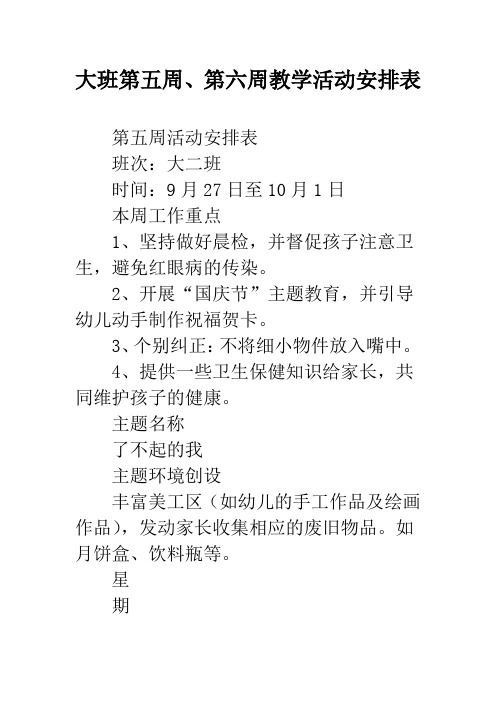 大班第五周、第六周教学活动安排表

第五周活动安排表

班次：大二班

时间：9月27日至10月1日

本周工作重点

1、坚持做好晨检，并督促孩子注意卫生，避免红眼病的传染。

2、开展“国庆节”主题教育，并引导幼儿动手制作祝福贺卡。

3、个别纠正：不将细小物件放入嘴中。

4、提供一些卫生保健知识给家长，共同维护孩子的健康。

主题名称

了不起的我

主题环境创设

丰富美工区（如幼儿的手工作品及绘画作品），发动家长收集相应的废旧物品。如月饼盒、饮料瓶等。

星

期